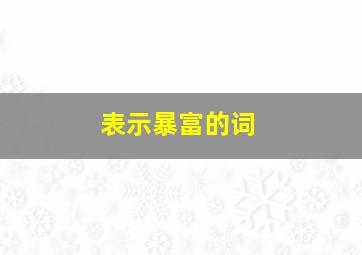 表示暴富的词